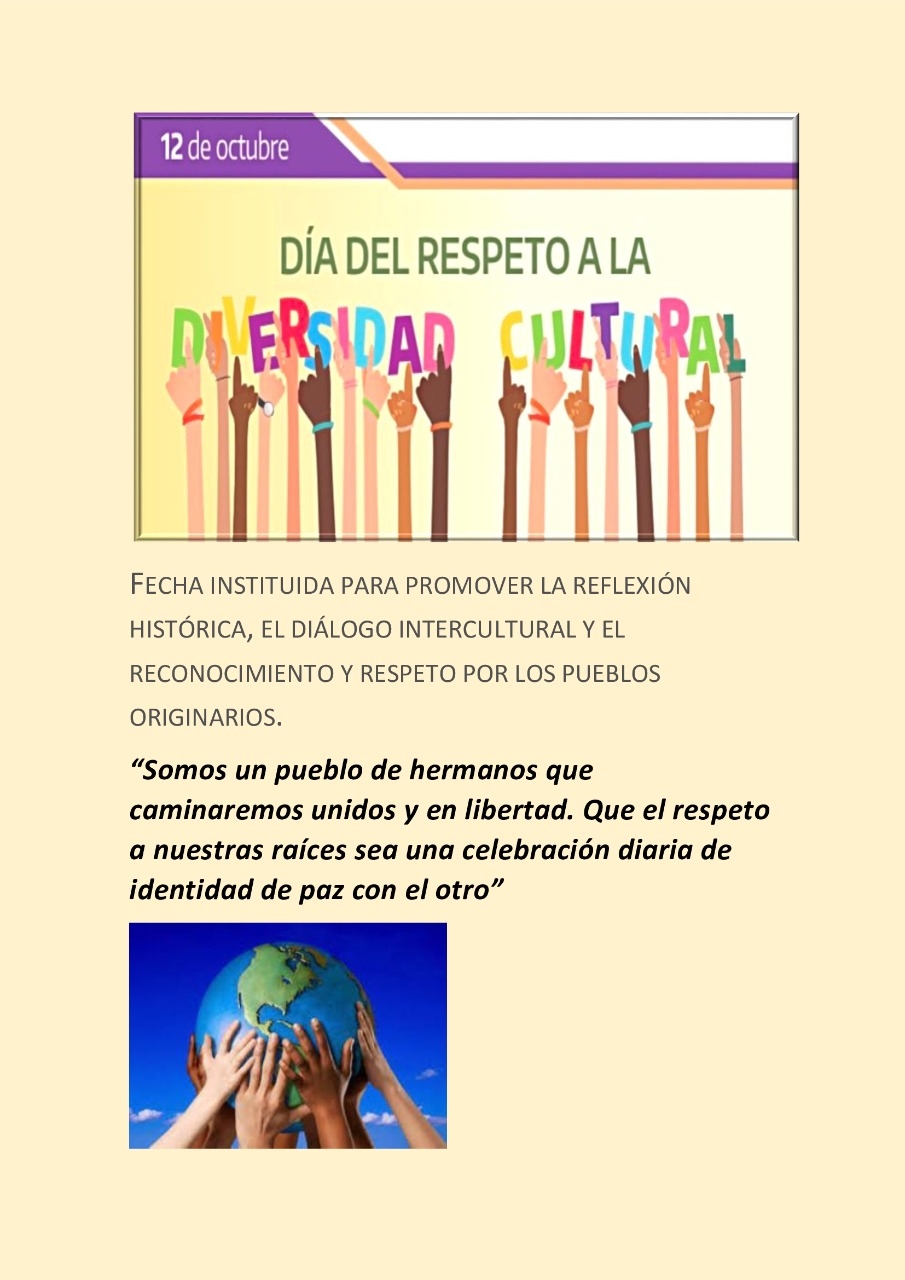 12 de octubre

DÍA DEL RESPETO A LA

DIVERSIDAD CULTURAL

FECHA INSTITUIDA PARA PROMOVER LA REFLEXIÓN HISTÓRICA, EL DIÁLOGO INTERCULTURAL Y EL RECONOCIMIENTO Y RESPETO POR LOS PUEBLOS ORIGINARIOS.

"Somos un pueblo de hermanos que caminaremos unidos y en libertad. Que el respeto a nuestras raíces sea una celebración diaria de identidad de paz con el otro"